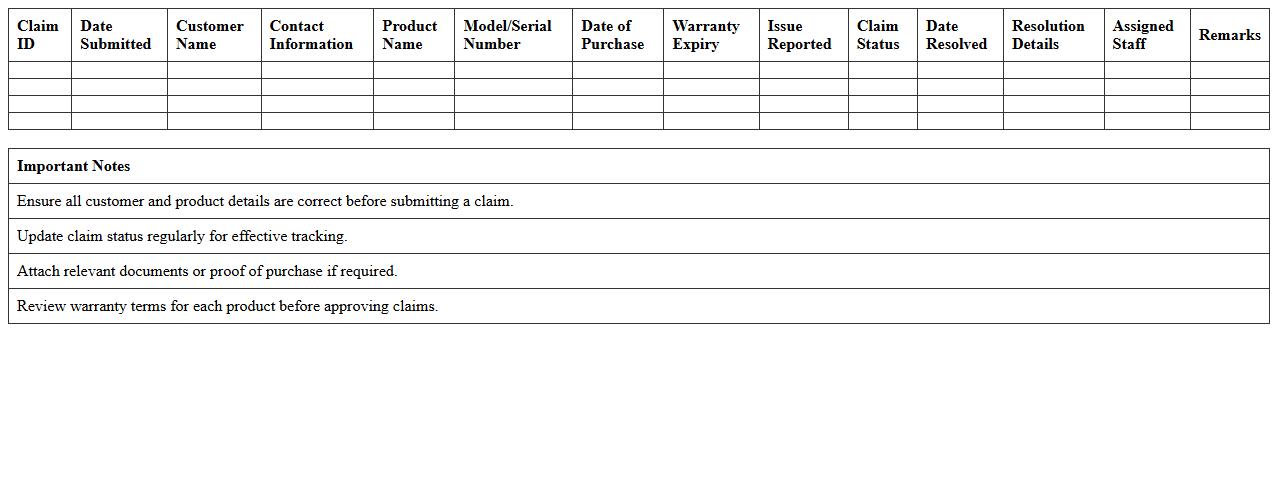 | Claim ID | Date Submitted | Customer Name | Contact Information | Product Name | Model/Serial Number | Date of Purchase | Warranty Expiry | Issue Reported | Claim Status | Date Resolved | Resolution Details | Assigned Staff | Remarks |
|---|---|---|---|---|---|---|---|---|---|---|---|---|---|
| | | | | | | | | | | | | | |
| | | | | | | | | | | | | | |
| | | | | | | | | | | | | | |
| | | | | | | | | | | | | | |

| Important Notes |
|---|
| Ensure all customer and product details are correct before submitting a claim. |
| Update claim status regularly for effective tracking. |
| Attach relevant documents or proof of purchase if required. |
| Review warranty terms for each product before approving claims. |